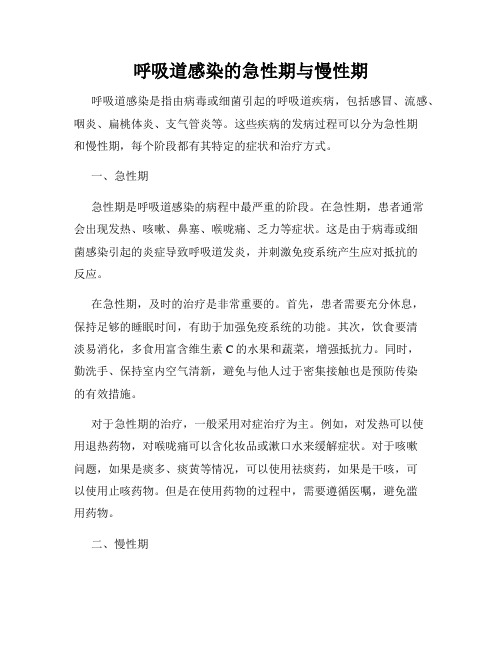 呼吸道感染的急性期与慢性期

呼吸道感染是指由病毒或细菌引起的呼吸道疾病，包括感冒、流感、咽炎、扁桃体炎、支气管炎等。这些疾病的发病过程可以分为急性期和慢性期，每个阶段都有其特定的症状和治疗方式。

一、急性期

急性期是呼吸道感染的病程中最严重的阶段。在急性期，患者通常会出现发热、咳嗽、鼻塞、喉咙痛、乏力等症状。这是由于病毒或细菌感染引起的炎症导致呼吸道发炎，并刺激免疫系统产生应对抵抗的反应。

在急性期，及时的治疗是非常重要的。首先，患者需要充分休息，保持足够的睡眠时间，有助于加强免疫系统的功能。其次，饮食要清淡易消化，多食用富含维生素C的水果和蔬菜，增强抵抗力。同时，勤洗手、保持室内空气清新，避免与他人过于密集接触也是预防传染的有效措施。

对于急性期的治疗，一般采用对症治疗为主。例如，对发热可以使用退热药物，对喉咙痛可以含化妆品或漱口水来缓解症状。对于咳嗽问题，如果是痰多、痰黄等情况，可以使用祛痰药，如果是干咳，可以使用止咳药物。但是在使用药物的过程中，需要遵循医嘱，避免滥用药物。

二、慢性期